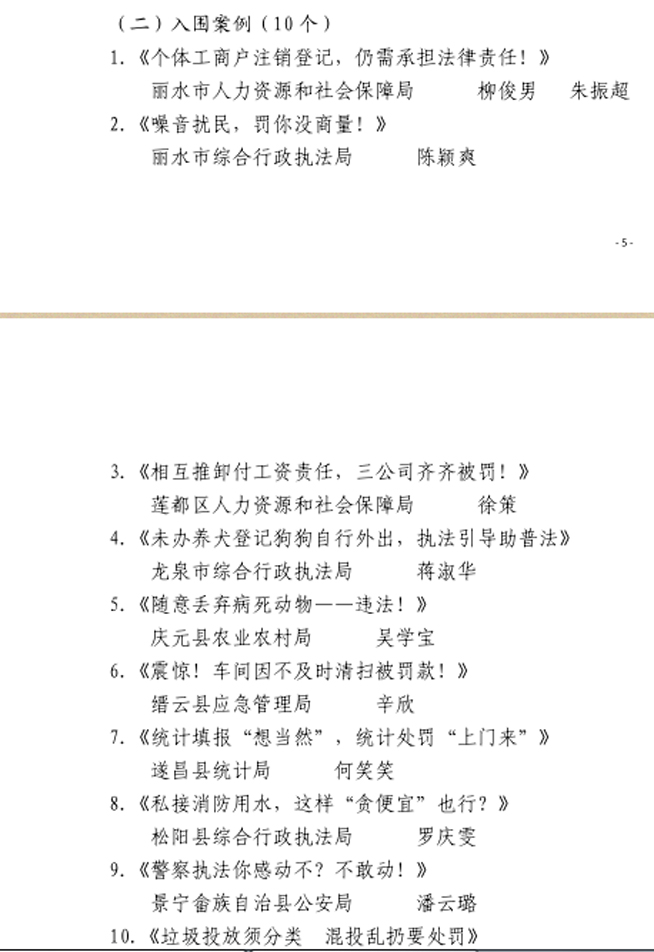 （二）入围案例（10个）

1.《个体工商户注销登记，仍需承担法律责任！》

丽水市人力资源和社会保障局　柳俊男　朱振超

2.《噪音扰民，罚你没商量！》

丽水市综合行政执法局　陈颖爽

-5-

3.《相互推卸付工资责任，三公司齐齐被罚！》

莲都区人力资源和社会保障局　徐策

4.《未办养犬登记狗狗自行外出，执法引导助普法》

龙泉市综合行政执法局　蒋淑华

5.《随意丢弃病死动物——违法！》

庆元县农业农村局　吴学宝

6.《震惊！车间因不及时清扫被罚款！》

缙云县应急管理局　辛欣

7.《统计填报“想当然”，统计处罚“上门来”》

遂昌县统计局　何笑笑

8.《私接消防用水，这样“贪便宜”也行？》

松阳县综合行政执法局　罗庆雯

9.《警察执法你感动不？不敢动！》

景宁畲族自治县公安局　潘云璐

10.《垃圾投放须分类　混投乱扔要处罚》